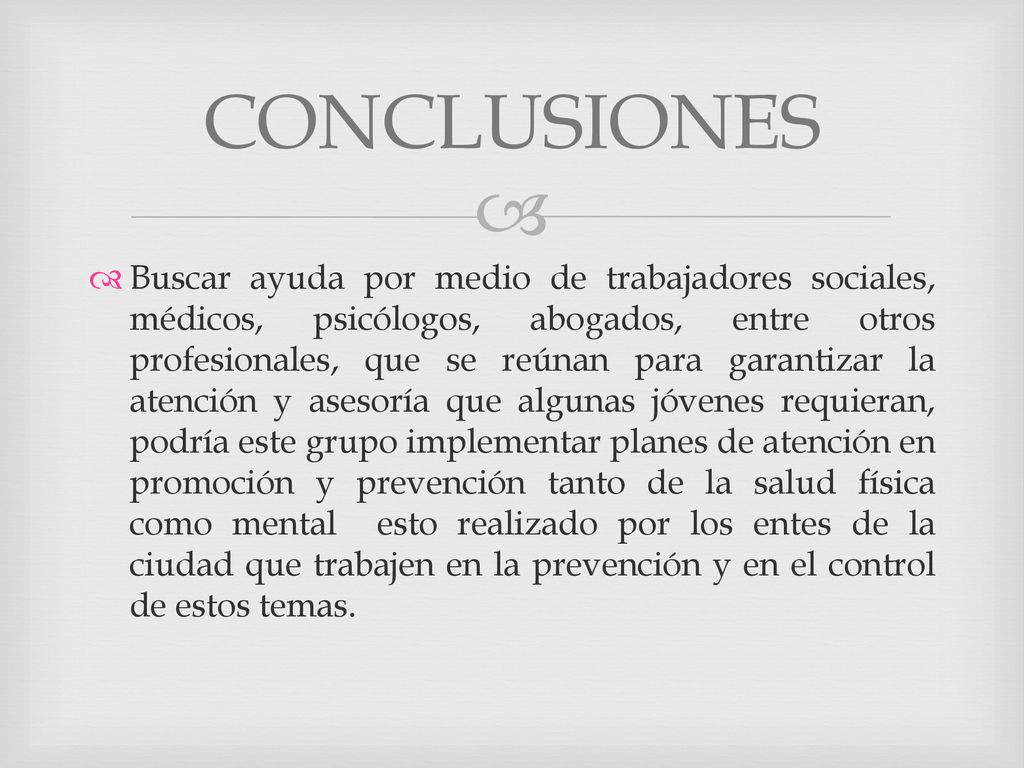 CONCLUSIONES

Buscar ayuda por medio de trabajadores sociales, médicos, psicólogos, abogados, entre otros profesionales, que se reúnan para garantizar la atención y asesoría que algunas jóvenes requieran, podría este grupo implementar planes de atención en promoción y prevención tanto de la salud física como mental esto realizado por los entes de la ciudad que trabajen en la prevención y en el control de estos temas.